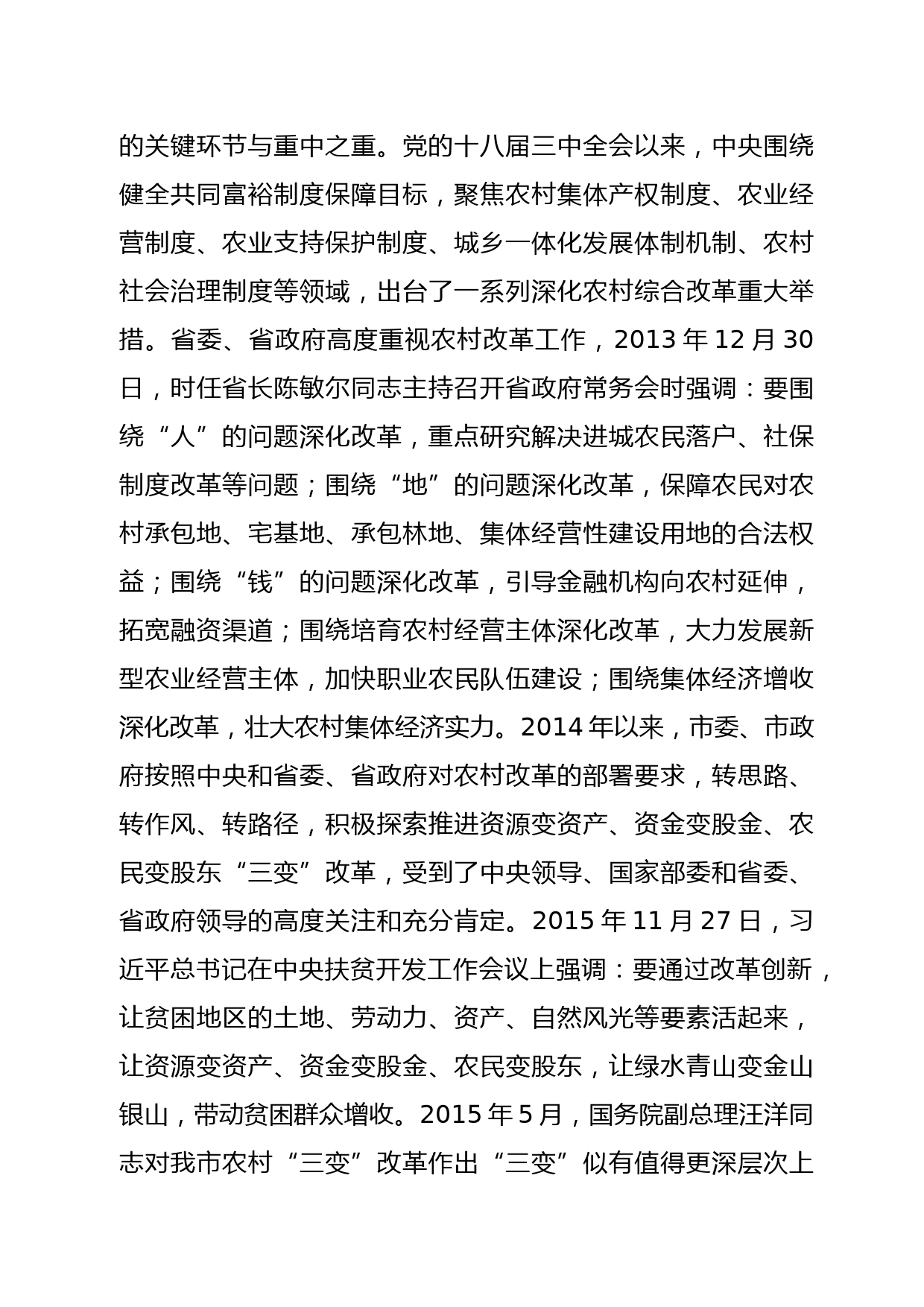 的关键环节与重中之重。党的十八届三中全会以来，中央围绕健全共同富裕制度保障目标，聚焦农村集体产权制度、农业经营制度、农业支持保护制度、城乡一体化发展体制机制、农村社会治理制度等领域，出台了一系列深化农村综合改革重大举措。省委、省政府高度重视农村改革工作，2013 年 12 月 30 日，时任省长陈敏尔同志主持召开省政府常务会时强调：要围绕“人”的问题深化改革，重点研究解决进城农民落户、社保制度改革等问题；围绕“地”的问题深化改革，保障农民对农村承包地、宅基地、承包林地、集体经营性建设用地的合法权益；围绕“钱”的问题深化改革，引导金融机构向农村延伸，拓宽融资渠道；围绕培育农村经营主体深化改革，大力发展新型农业经营主体，加快职业农民队伍建设；围绕集体经济增收深化改革，壮大农村集体经济实力。2014 年以来，市委、市政府按照中央和省委、省政府对农村改革的部署要求，转思路、转作风、转路径，积极探索推进资源变资产、资金变股金、农民变股东“三变”改革，受到了中央领导、国家部委和省委、省政府领导的高度关注和充分肯定。2015 年 11 月 27 日，习近平总书记在中央扶贫开发工作会议上强调：要通过改革创新，让贫困地区的土地、劳动力、资产、自然风光等要素活起来，让资源变资产、资金变股金、农民变股东，让绿水青山变金山银山，带动贫困群众增收。2015 年 5 月，国务院副总理汪洋同志对我市农村“三变”改革作出“三变”似有值得更深层次上